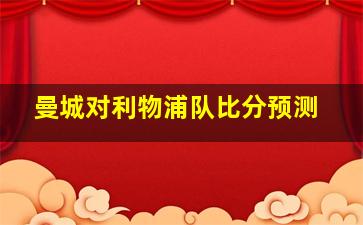 曼城对利物浦队比分预测